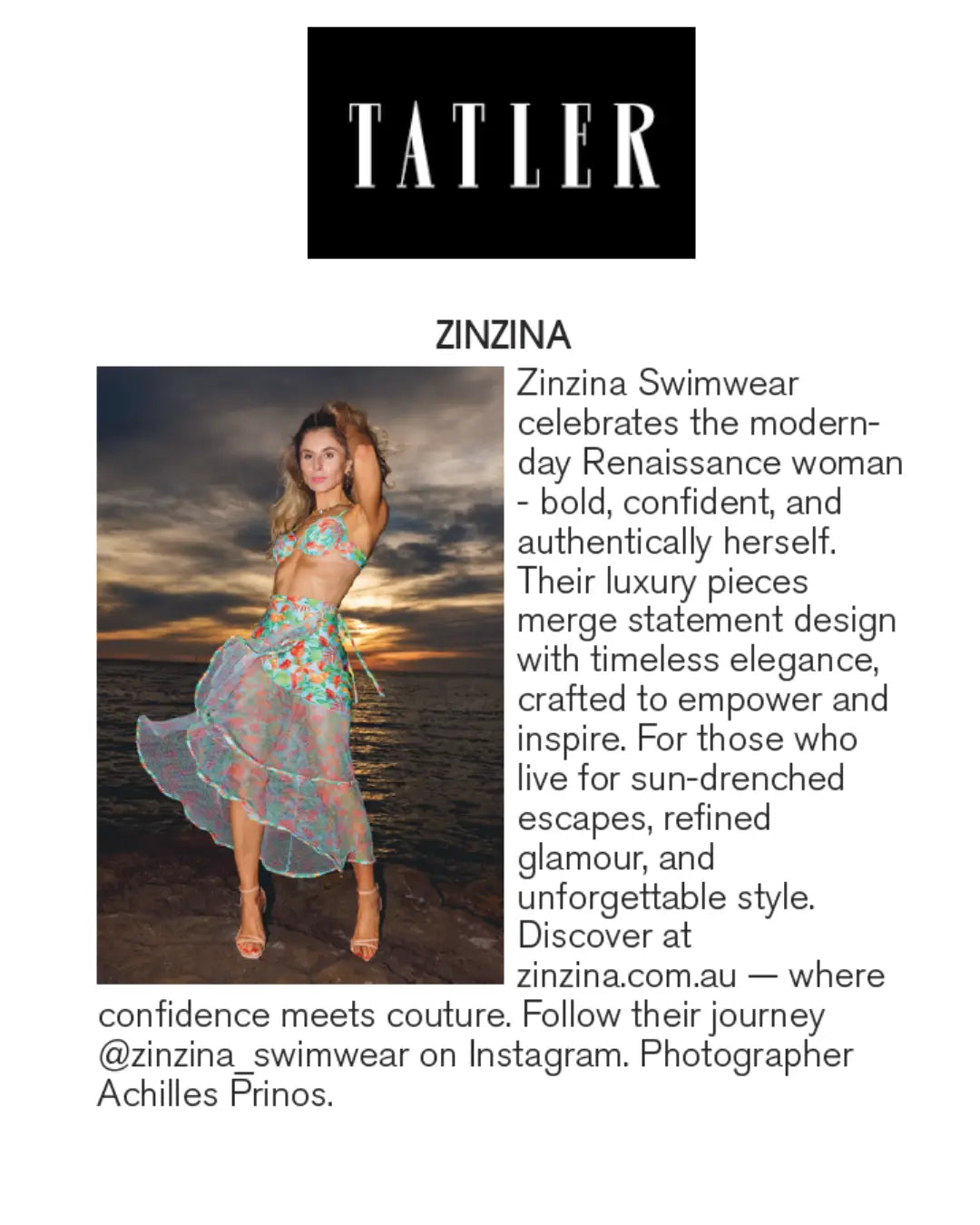 TATLER

ZINZINA

Zinzina Swimwear celebrates the modern-day Renaissance woman - bold, confident, and authentically herself. Their luxury pieces merge statement design with timeless elegance, crafted to empower and inspire. For those who live for sun-drenched escapes, refined glamour, and unforgettable style. Discover at zinzina.com.au — where confidence meets couture. Follow their journey @zinzina_swimwear on Instagram. Photographer Achilles Prinos.